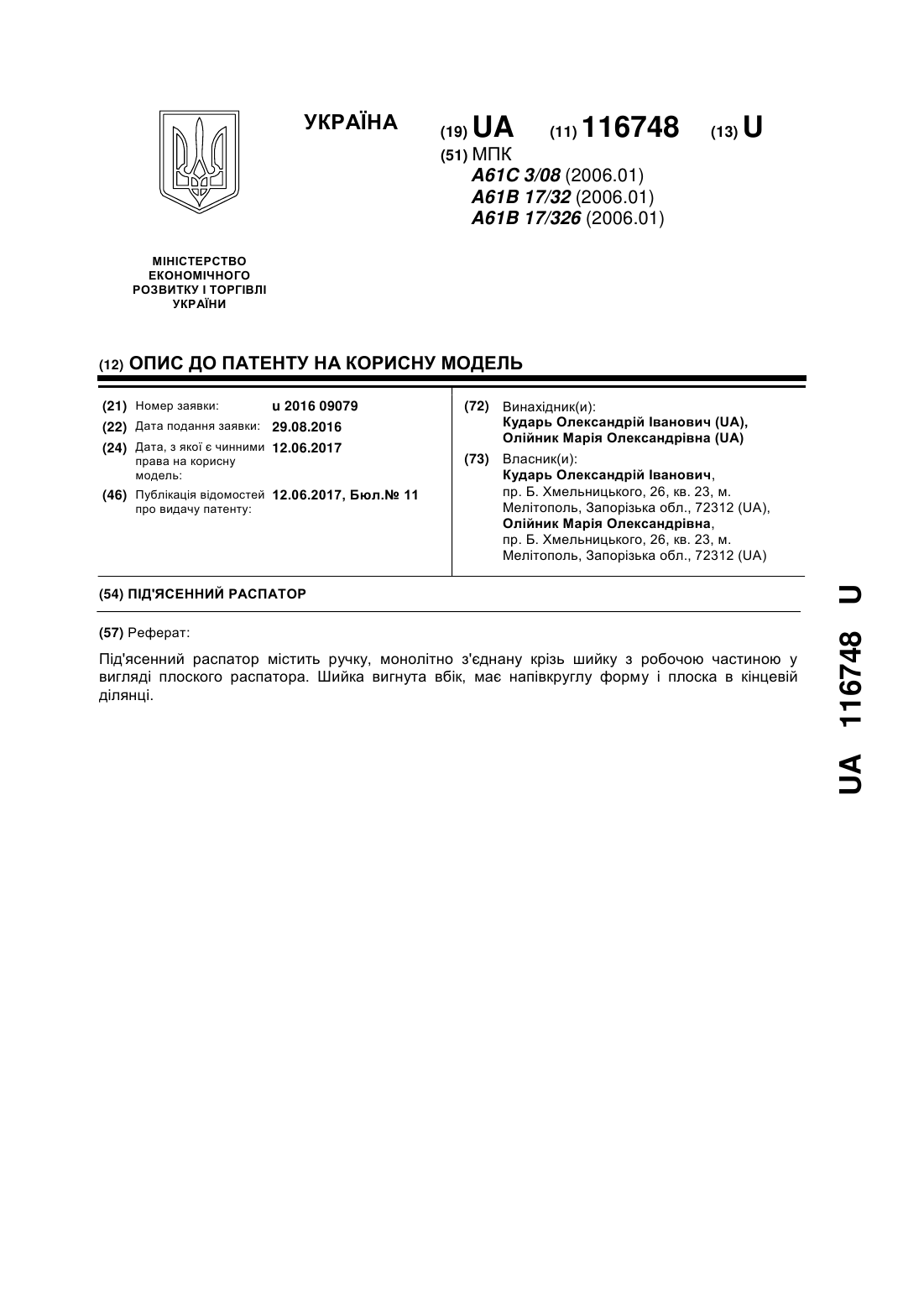 УКРАЇНА

(19) UA (11) 116748 (13) U

(51) МПК
A61C 3/08 (2006.01)
A61B 17/32 (2006.01)
A61B 17/326 (2006.01)

МІНІСТЕРСТВО ЕКОНОМІЧНОГО РОЗВИТКУ І ТОРГІВЛІ УКРАЇНИ

(12) ОПИС ДО ПАТЕНТУ НА КОРИСНУ МОДЕЛЬ

(21) Номер заявки: u 2016 09079
(22) Дата подання заявки: 29.08.2016
(24) Дата, з якої є чинними права на корисну модель: 12.06.2017
(46) Публікація відомостей про видачу патенту: 12.06.2017, Бюл.№ 11

(72) Винахідник(и):
Кударь Олександрій Іванович (UA),
Олійник Марія Олександрівна (UA)

(73) Власник(и):
Кударь Олександрій Іванович,
пр. Б. Хмельницького, 26, кв. 23, м. Мелітополь, Запорізька обл., 72312 (UA),
Олійник Марія Олександрівна,
пр. Б. Хмельницького, 26, кв. 23, м. Мелітополь, Запорізька обл., 72312 (UA)

(54) ПІД'ЯСЕННИЙ РАСПАТОР

(57) Реферат:

Під'ясенний распатор містить ручку, монолітно з'єднану крізь шийку з робочою частиною у вигляді плоского распатора. Шийка вигнута вбік, має напівкруглу форму і плоска в кінцевій ділянці.

UA 116748 U